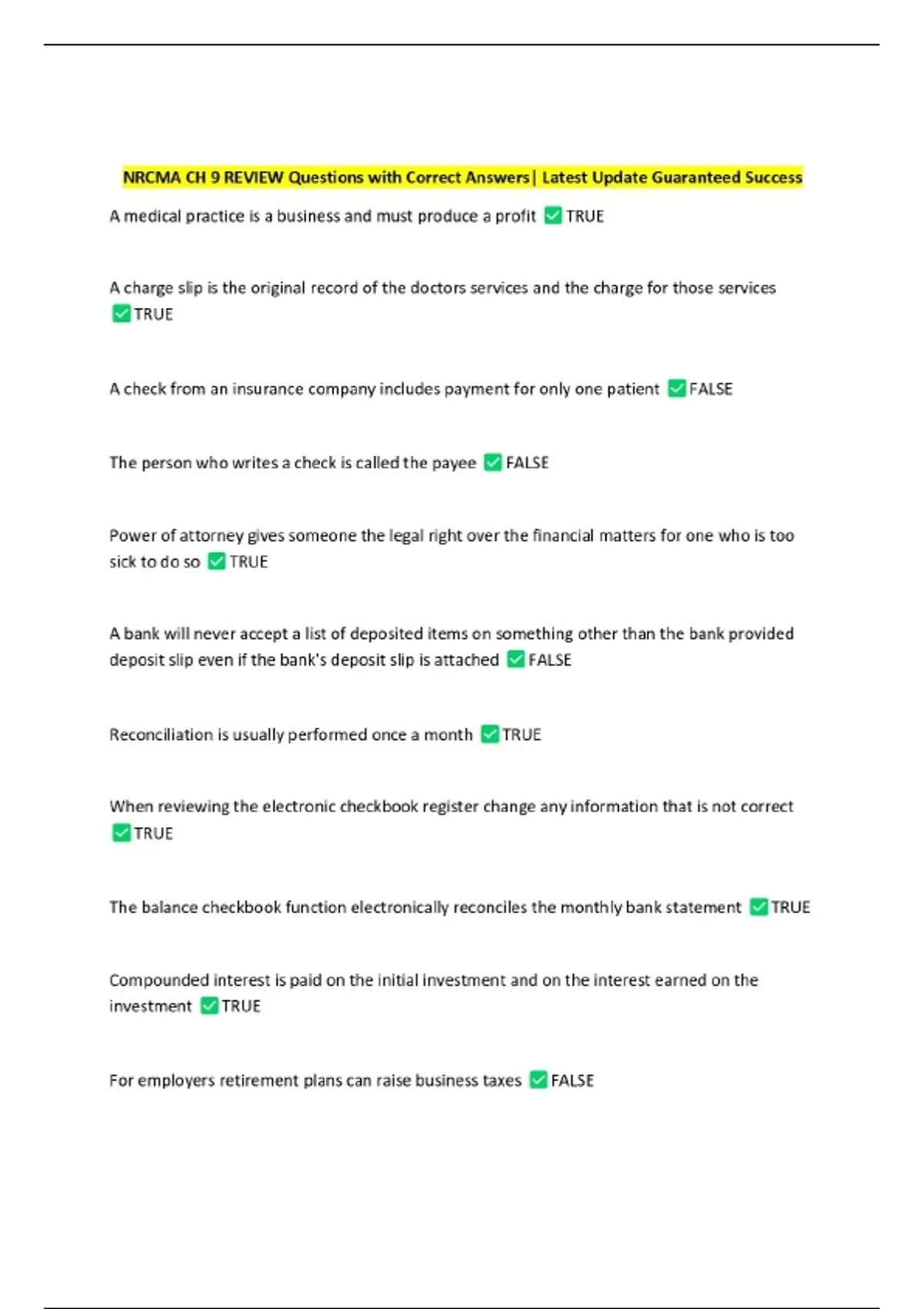 NRCMA CH 9 REVIEW Questions with Correct Answers| Latest Update Guaranteed Success

A medical practice is a business and must produce a profit ✅ TRUE

A charge slip is the original record of the doctors services and the charge for those services ✅ TRUE

A check from an insurance company includes payment for only one patient ✅ FALSE

The person who writes a check is called the payee ✅ FALSE

Power of attorney gives someone the legal right over the financial matters for one who is too sick to do so ✅ TRUE

A bank will never accept a list of deposited items on something other than the bank provided deposit slip even if the bank's deposit slip is attached ✅ FALSE

Reconciliation is usually performed once a month ✅ TRUE

When reviewing the electronic checkbook register change any information that is not correct ✅ TRUE

The balance checkbook function electronically reconciles the monthly bank statement ✅ TRUE

Compounded interest is paid on the initial investment and on the interest earned on the investment ✅ TRUE

For employers retirement plans can raise business taxes ✅ FALSE